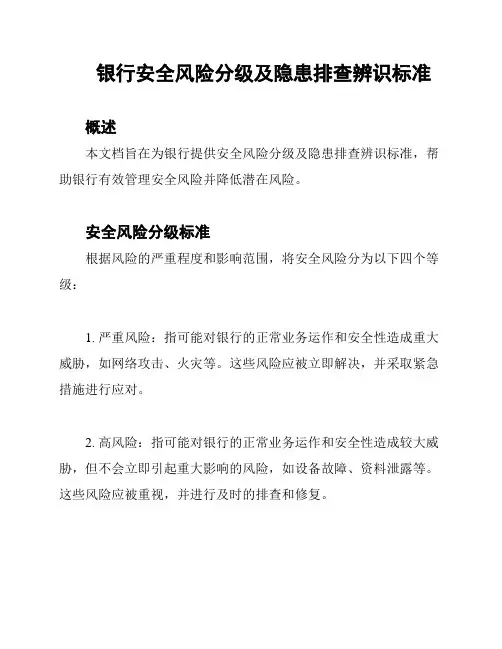 银行安全风险分级及隐患排查辨识标准

概述

本文档旨在为银行提供安全风险分级及隐患排查辨识标准，帮助银行有效管理安全风险并降低潜在风险。

安全风险分级标准

根据风险的严重程度和影响范围，将安全风险分为以下四个等级：

1. 严重风险：指可能对银行的正常业务运作和安全性造成重大威胁，如网络攻击、火灾等。这些风险应被立即解决，并采取紧急措施进行应对。

2. 高风险：指可能对银行的正常业务运作和安全性造成较大威胁，但不会立即引起重大影响的风险，如设备故障、资料泄露等。这些风险应被重视，并进行及时的排查和修复。